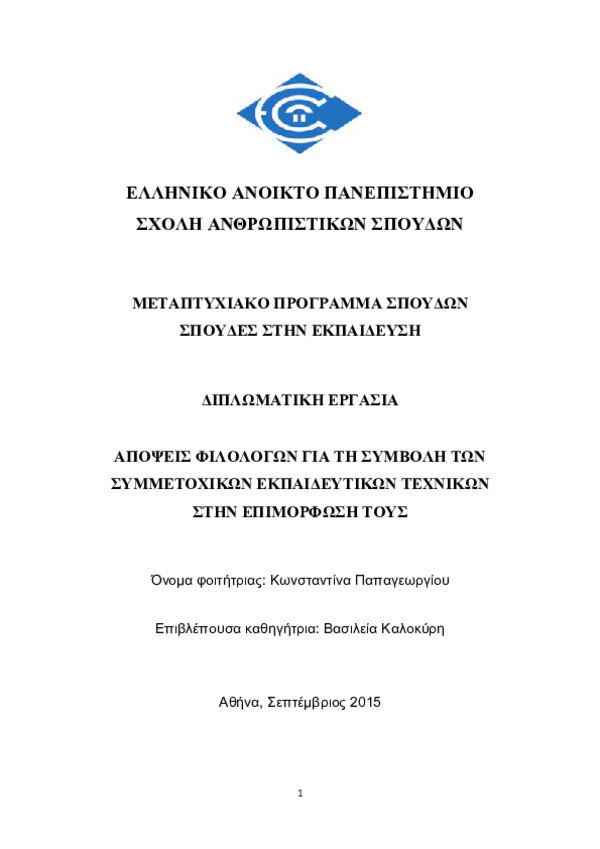 ΕΛΛΗΝΙΚΟ ΑΝΟΙΚΤΟ ΠΑΝΕΠΙΣΤΗΜΙΟ
ΣΧΟΛΗ ΑΝΘΡΩΠΙΣΤΙΚΩΝ ΣΠΟΥΔΩΝ

ΜΕΤΑΠΤΥΧΙΑΚΟ ΠΡΟΓΡΑΜΜΑ ΣΠΟΥΔΩΝ
ΣΠΟΥΔΕΣ ΣΤΗΝ ΕΚΠΑΙΔΕΥΣΗ

ΔΙΠΛΩΜΑΤΙΚΗ ΕΡΓΑΣΙΑ

ΑΠΟΨΕΙΣ ΦΙΛΟΛΟΓΩΝ ΓΙΑ ΤΗ ΣΥΜΒΟΛΗ ΤΩΝ ΣΥΜΜΕΤΟΧΙΚΩΝ ΕΚΠΑΙΔΕΥΤΙΚΩΝ ΤΕΧΝΙΚΩΝ ΣΤΗΝ ΕΠΙΜΟΡΦΩΣΗ ΤΟΥΣ

Όνομα φοιτήτριας: Κωνσταντίνα Παπαγεωργίου

Επιβλέπουσα καθηγήτρια: Βασιλεία Καλοκύρη

Αθήνα, Σεπτέμβριος 2015

1